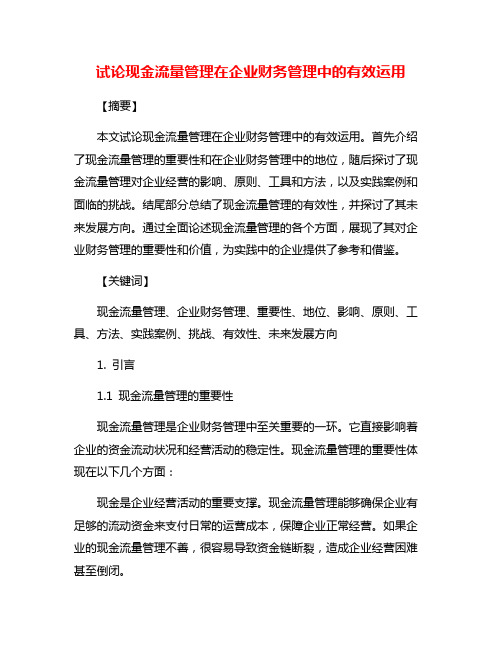 试论现金流量管理在企业财务管理中的有效运用

【摘要】

本文试论现金流量管理在企业财务管理中的有效运用。首先介绍了现金流量管理的重要性和在企业财务管理中的地位，随后探讨了现金流量管理对企业经营的影响、原则、工具和方法，以及实践案例和面临的挑战。结尾部分总结了现金流量管理的有效性，并探讨了其未来发展方向。通过全面论述现金流量管理的各个方面，展现了其对企业财务管理的重要性和价值，为实践中的企业提供了参考和借鉴。

【关键词】

现金流量管理、企业财务管理、重要性、地位、影响、原则、工具、方法、实践案例、挑战、有效性、未来发展方向

1. 引言

1.1 现金流量管理的重要性

现金流量管理是企业财务管理中至关重要的一环。它直接影响着企业的资金流动状况和经营活动的稳定性。现金流量管理的重要性体现在以下几个方面：

现金是企业经营活动的重要支撑。现金流量管理能够确保企业有足够的流动资金来支付日常的运营成本，保障企业正常经营。如果企业的现金流量管理不善，很容易导致资金链断裂，造成企业经营困难甚至倒闭。